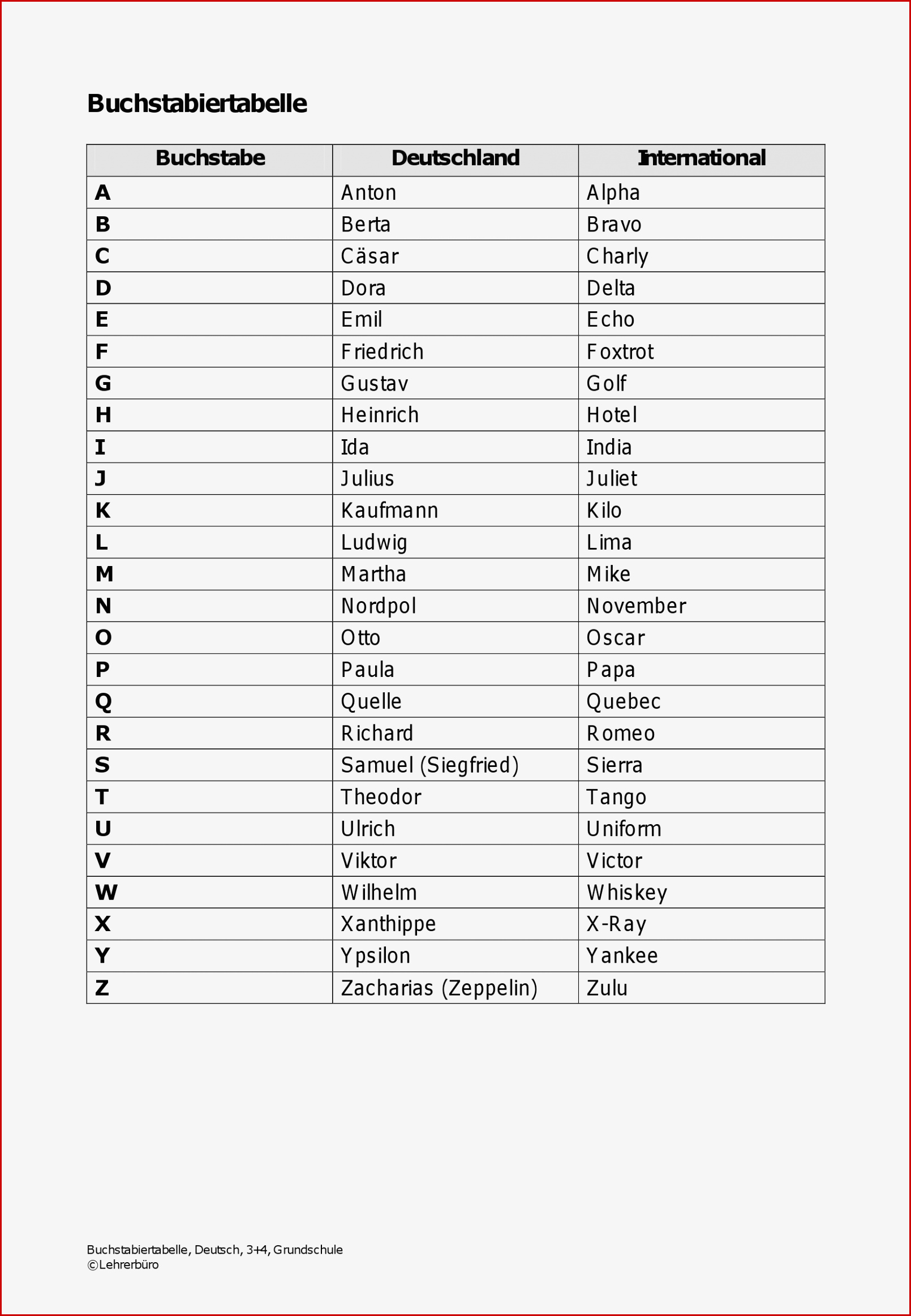 Buchstabiertabelle

| Buchstabe | Deutschland | International |
|---|---|---|
| A | Anton | Alpha |
| B | Berta | Bravo |
| C | Cäsar | Charly |
| D | Dora | Delta |
| E | Emil | Echo |
| F | Friedrich | Foxtrot |
| G | Gustav | Golf |
| H | Heinrich | Hotel |
| I | Ida | India |
| J | Julius | Juliet |
| K | Kaufmann | Kilo |
| L | Ludwig | Lima |
| M | Martha | Mike |
| N | Nordpol | November |
| O | Otto | Oscar |
| P | Paula | Papa |
| Q | Quelle | Quebec |
| R | Richard | Romeo |
| S | Samuel (Siegfried) | Sierra |
| T | Theodor | Tango |
| U | Ulrich | Uniform |
| V | Viktor | Victor |
| W | Wilhelm | Whiskey |
| X | Xanthippe | X-Ray |
| Y | Ypsilon | Yankee |
| Z | Zacharias (Zeppelin) | Zulu |

Buchstabiertabelle, Deutsch, 3+4, Grundschule
©Lehrerbüro